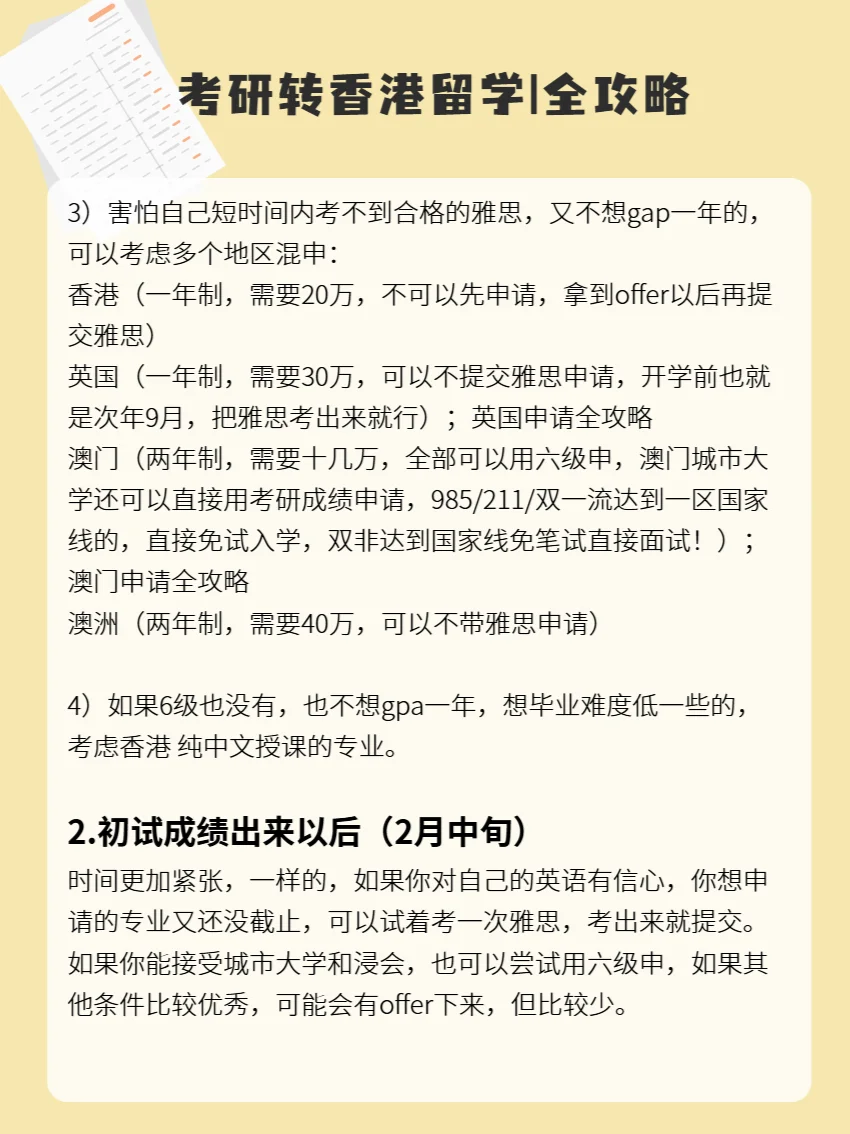 考研转香港留学|全攻略

3）害怕自己短时间内考不到合格的雅思，又不想gap一年的，可以考虑多个地区混申：
香港（一年制，需要20万，不可以先申请，拿到offer以后再提交雅思）
英国（一年制，需要30万，可以不提交雅思申请，开学前也就是次年9月，把雅思考出来就行）；英国申请全攻略
澳门（两年制，需要十几万，全部可以用六级申，澳门城市大学还可以直接用考研成绩申请，985/211/双一流达到一区国家线的，直接免试入学，双非达到国家线免笔试直接面试！）；澳门申请全攻略
澳洲（两年制，需要40万，可以不带雅思申请）

4）如果6级也没有，也不想gpa一年，想毕业难度低一些的，考虑香港 纯中文授课的专业。

2.初试成绩出来以后（2月中旬）
时间更加紧张，一样的，如果你对自己的英语有信心，你想申请的专业又还没截止，可以试着考一次雅思，考出来就提交。如果你能接受城市大学和浸会，也可以尝试用六级申，如果其他条件比较优秀，可能会有offer下来，但比较少。